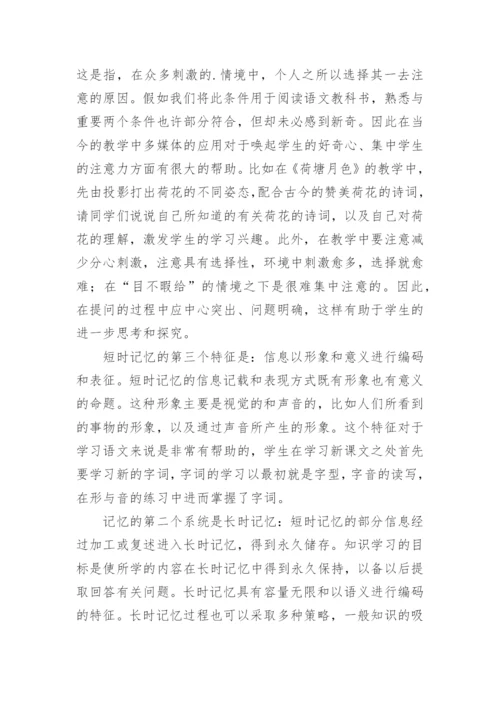 这是指，在众多刺激的.情境中，个人之所以选择其一去注意的原因。假如我们将此条件用于阅读语文教科书，熟悉与重要两个条件也许部分符合，但却未必感到新奇。因此在当今的教学中多媒体的应用对于唤起学生的好奇心、集中学生的注意力方面有很大的帮助。比如在《荷塘月色》的教学中，先由投影打出荷花的不同姿态,配合古今的赞美荷花的诗词，请同学们说说自己所知道的有关荷花的诗词，以及自己对荷花的理解，激发学生的学习兴趣。此外，在教学中要注意减少分心刺激，注意具有选择性，环境中刺激愈多，选择就愈难；在“目不暇给”的情境之下是很难集中注意的。因此，在提问的过程中应中心突出、问题明确，这样有助于学生的进一步思考和探究。

短时记忆的第三个特征是：信息以形象和意义进行编码和表征。短时记忆的信息记载和表现方式既有形象也有意义的命题。这种形象主要是视觉的和声音的，比如人们所看到的事物的形象，以及通过声音所产生的形象。这个特征对于学习语文来说是非常有帮助的，学生在学习新课文之处首先要学习新的字词，字词的学习以最初就是字型，字音的读写，在形与音的练习中进而掌握了字词。

记忆的第二个系统是长时记忆：短时记忆的部分信息经过加工或复述进入长时记忆，得到永久储存。知识学习的目标是使所学的内容在长时记忆中得到永久保持，以备以后提取回答有关问题。长时记忆具有容量无限和以语义进行编码的特征。长时记忆过程也可以采取多种策略，一般知识的吸